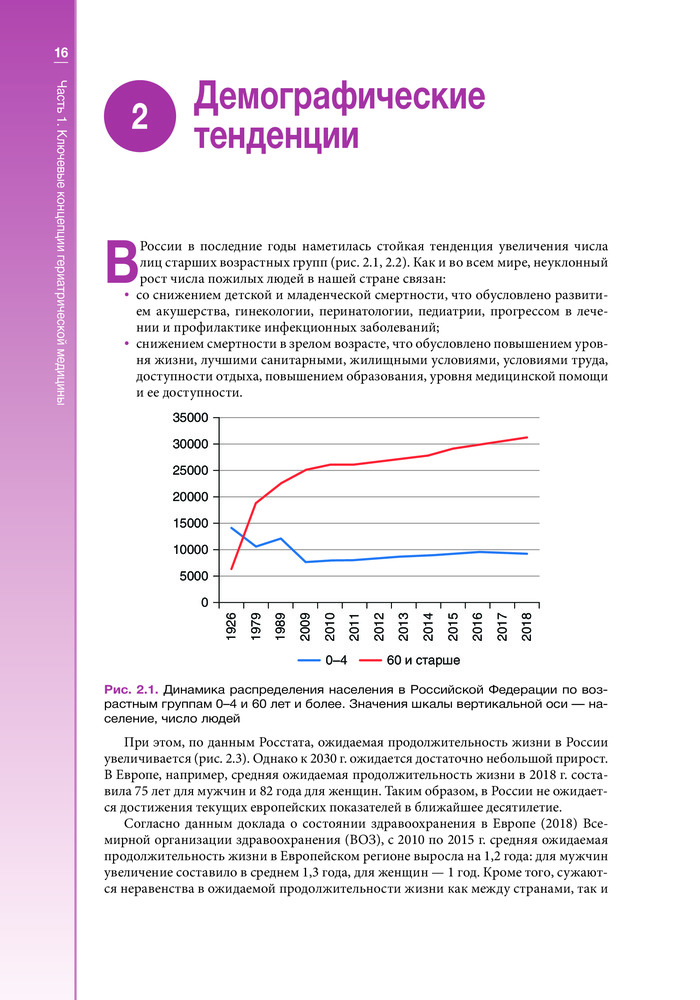 16

Часть 1. Ключевые концепции гериатрической медицины

2 Демографические тенденции

В России в последние годы наметилась стойкая тенденция увеличения числа лиц старших возрастных групп (рис. 2.1, 2.2). Как и во всем мире, неуклонный рост числа пожилых людей в нашей стране связан:

• со снижением детской и младенческой смертности, что обусловлено развитием акушерства, гинекологии, перинатологии, педиатрии, прогрессом в лечении и профилактике инфекционных заболеваний;
• снижением смертности в зрелом возрасте, что обусловлено повышением уровня жизни, лучшими санитарными, жилищными условиями, условиями труда, доступности отдыха, повышением образования, уровня медицинской помощи и ее доступности.

35000
30000
25000
20000
15000
10000
5000
0
1926 1979 1989 2009 2010 2011 2012 2013 2014 2015 2016 2017 2018
0–4 60 и старше

Рис. 2.1. Динамика распределения населения в Российской Федерации по возрастным группам 0–4 и 60 лет и более. Значения шкалы вертикальной оси — население, число людей

При этом, по данным Росстата, ожидаемая продолжительность жизни в России увеличивается (рис. 2.3). Однако к 2030 г. ожидается достаточно небольшой прирост. В Европе, например, средняя ожидаемая продолжительность жизни в 2018 г. составила 75 лет для мужчин и 82 года для женщин. Таким образом, в России не ожидается достижения текущих европейских показателей в ближайшее десятилетие.

Согласно данным доклада о состоянии здравоохранения в Европе (2018) Всемирной организации здравоохранения (ВОЗ), с 2010 по 2015 г. средняя ожидаемая продолжительность жизни в Европейском регионе выросла на 1,2 года: для мужчин увеличение составило в среднем 1,3 года, для женщин — 1 год. Кроме того, сужаются неравенства в ожидаемой продолжительности жизни как между странами, так и